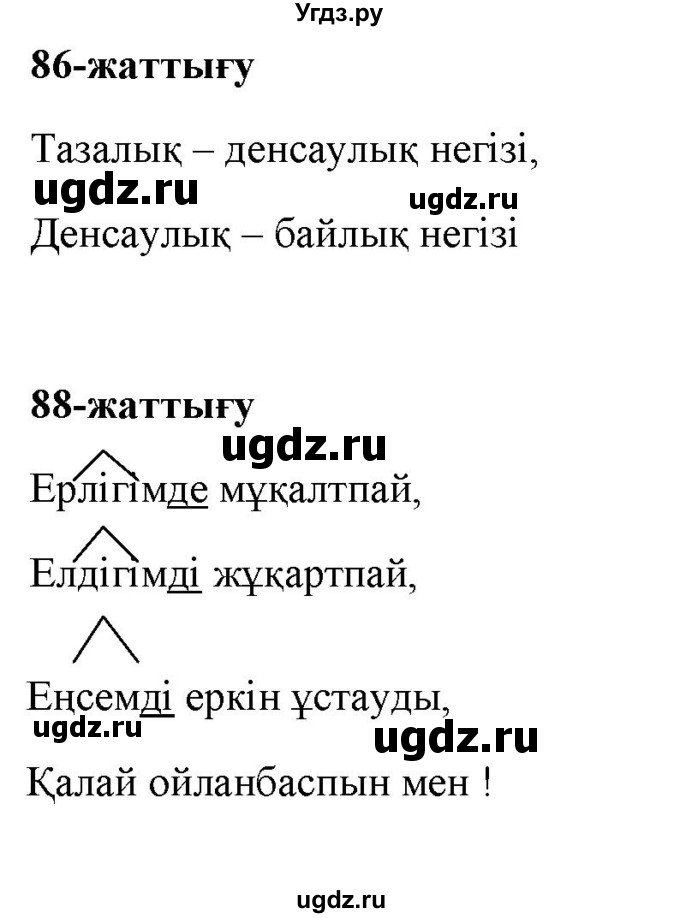 Угдз.ру

86-жаттығу

Тазалық – денсаулық негізі,
ugdz.ru ugdz.ru
Денсаулық – байлық негізі

88-жаттығу
ugdz.ru
Ерлігімде мұқалтпай,

Елдігімді жұқартпай,

Еңсемді еркін ұстауды,
ugdz.ru ugdz.ru
Қалай ойланбаспын мен !

ugdz.ru